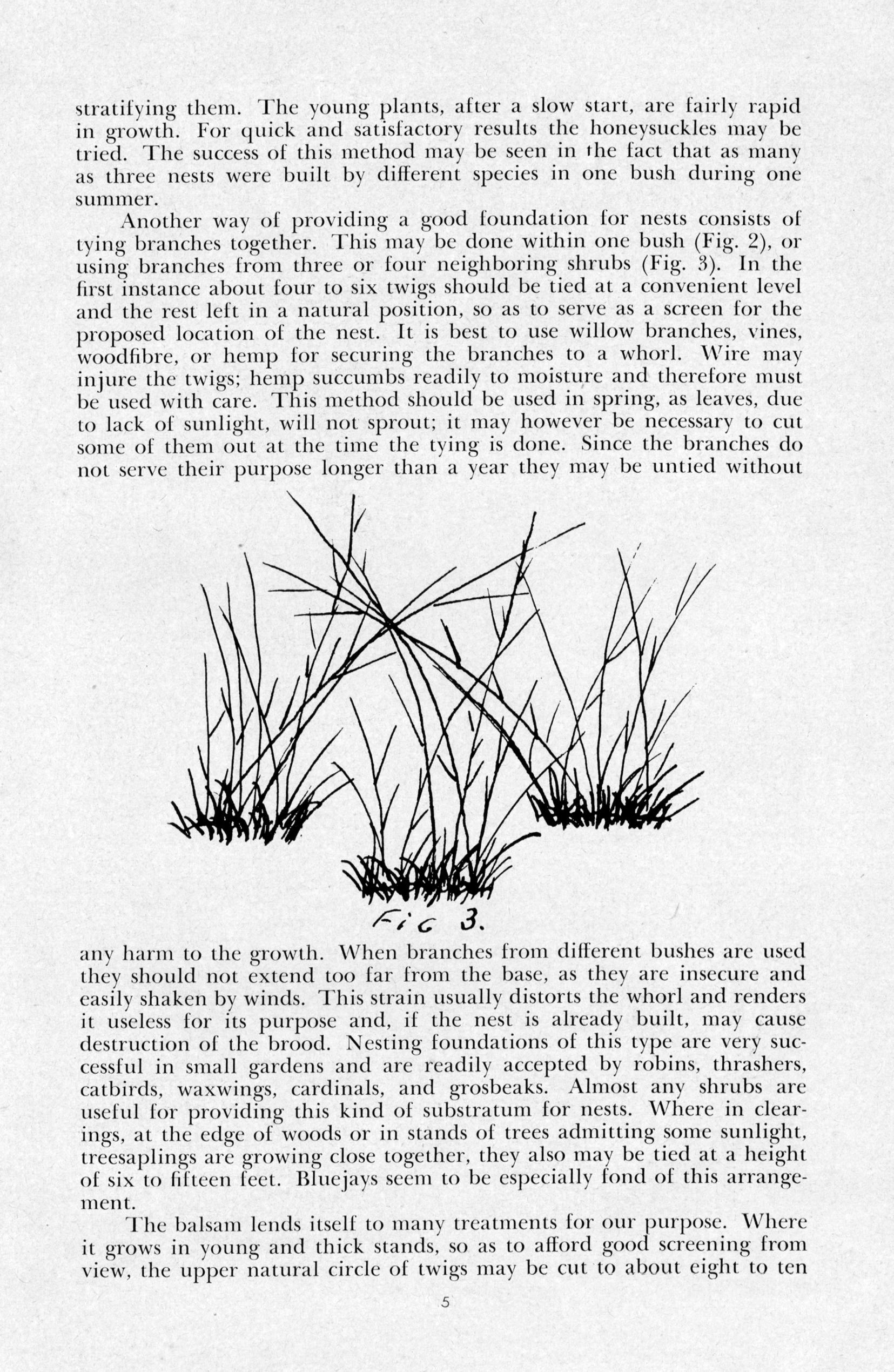 stratifying them. The young plants, after a slow start, are fairly rapid in growth. For quick and satisfactory results the honeysuckles may be tried. The success of this method may be seen in the fact that as many as three nests were built by different species in one bush during one summer.

Another way of providing a good foundation for nests consists of tying branches together. This may be done within one bush (Fig. 2), or using branches from three or four neighboring shrubs (Fig. 3). In the first instance about four to six twigs should be tied at a convenient level and the rest left in a natural position, so as to serve as a screen for the proposed location of the nest. It is best to use willow branches, vines, woodfibre, or hemp for securing the branches to a whorl. Wire may injure the twigs; hemp succumbs readily to moisture and therefore must be used with care. This method should be used in spring, as leaves, due to lack of sunlight, will not sprout; it may however be necessary to cut some of them out at the time the tying is done. Since the branches do not serve their purpose longer than a year they may be untied without

Fig 3.

any harm to the growth. When branches from different bushes are used they should not extend too far from the base, as they are insecure and easily shaken by winds. This strain usually distorts the whorl and renders it useless for its purpose and, if the nest is already built, may cause destruction of the brood. Nesting foundations of this type are very successful in small gardens and are readily accepted by robins, thrashers, catbirds, waxwings, cardinals, and grosbeaks. Almost any shrubs are useful for providing this kind of substratum for nests. Where in clearings, at the edge of woods or in stands of trees admitting some sunlight, treesaplings are growing close together, they also may be tied at a height of six to fifteen feet. Bluejays seem to be especially fond of this arrangement.

The balsam lends itself to many treatments for our purpose. Where it grows in young and thick stands, so as to afford good screening from view, the upper natural circle of twigs may be cut to about eight to ten

5